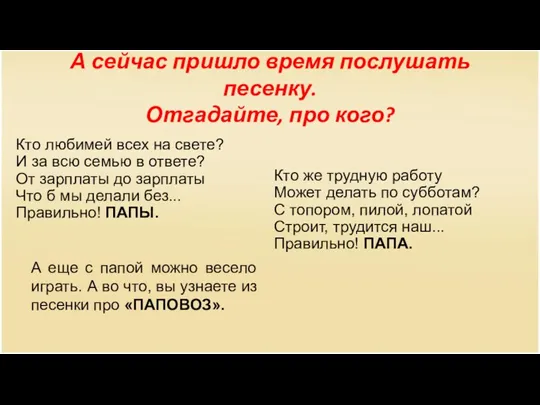 А сейчас пришло время послушать песенку.
Отгадайте, про кого?

Кто любимей всех на свете?
И за всю семью в ответе?
От зарплаты до зарплаты
Что б мы делали без...
Правильно! ПАПЫ.

Кто же трудную работу
Может делать по субботам?
С топором, пилой, лопатой
Строит, трудится наш...
Правильно! ПАПА.

А еще с папой можно весело играть. А во что, вы узнаете из песенки про «ПАПОВОЗ».